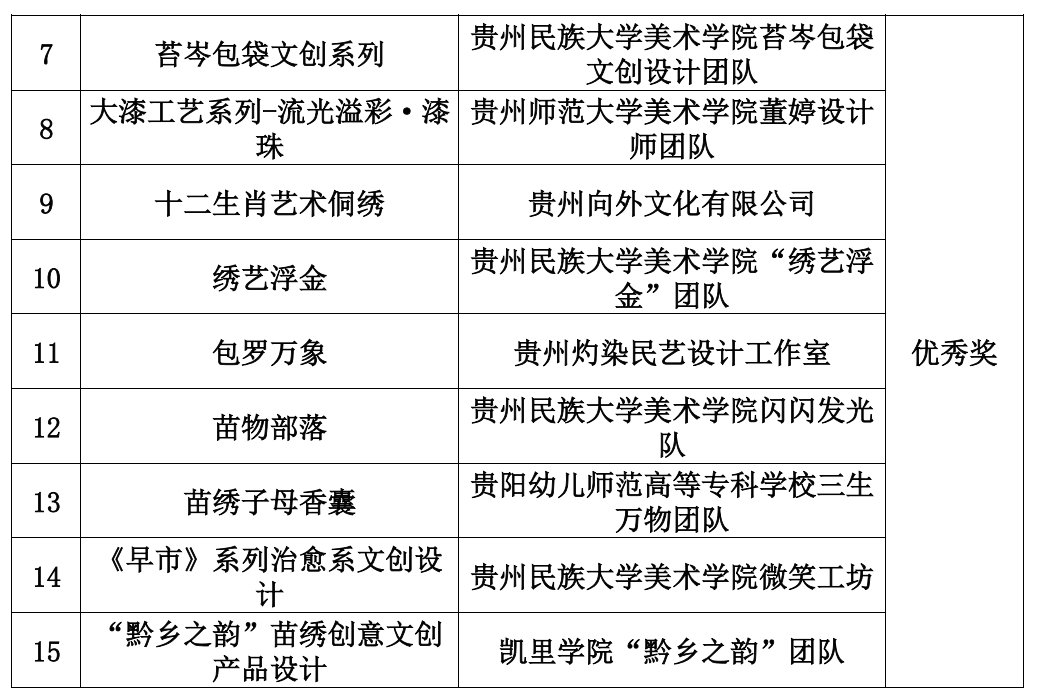 | 7 | 苔岑包袋文创系列 | 贵州民族大学美术学院苔岑包袋文创设计团队 | 优秀奖 |
|---|---|---|---|
| 8 | 大漆工艺系列-流光溢彩·漆珠 | 贵州师范大学美术学院董婷设计师团队 | |
| 9 | 十二生肖艺术侗绣 | 贵州向外文化有限公司 | |
| 10 | 绣艺浮金 | 贵州民族大学美术学院“绣艺浮金”团队 | |
| 11 | 包罗万象 | 贵州灼染民艺设计工作室 | |
| 12 | 苗物部落 | 贵州民族大学美术学院闪闪发光队 | |
| 13 | 苗绣子母香囊 | 贵阳幼儿师范高等专科学校三生万物团队 | |
| 14 | 《早市》系列治愈系文创设计 | 贵州民族大学美术学院微笑工坊 | |
| 15 | “黔乡之韵”苗绣创意文创产品设计 | 凯里学院“黔乡之韵”团队 | |